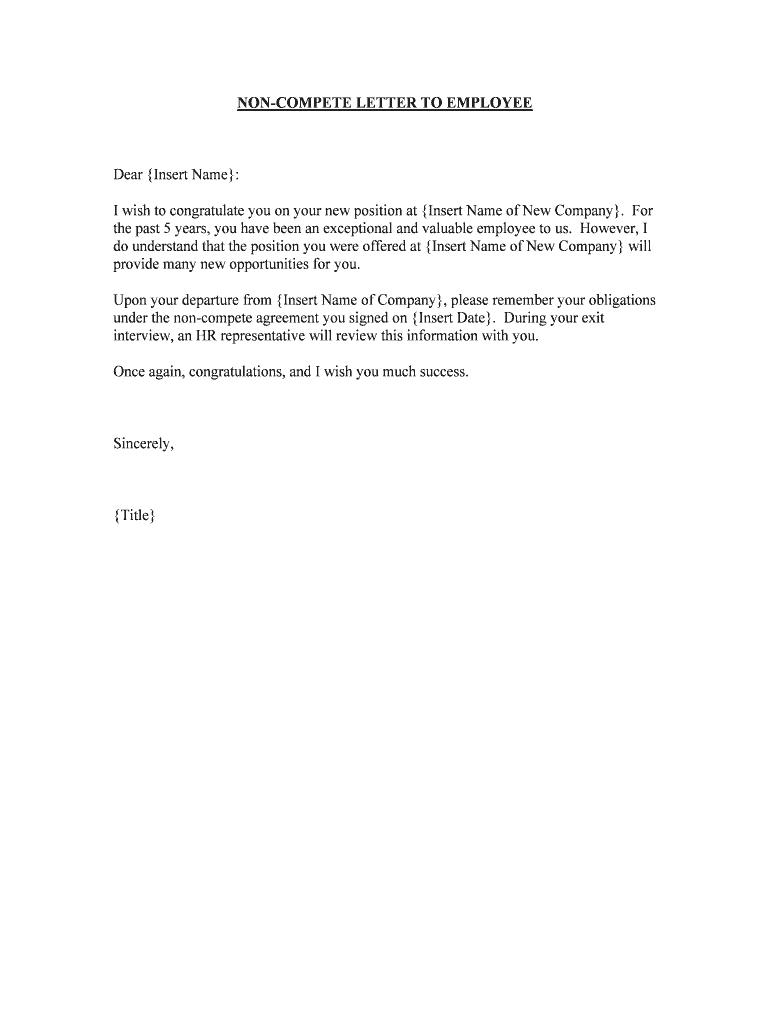 NON-COMPETE LETTER TO EMPLOYEE

Dear {Insert Name}:

I wish to congratulate you on your new position at {Insert Name of New Company}. For the past 5 years, you have been an exceptional and valuable employee to us. However, I do understand that the position you were offered at {Insert Name of New Company} will provide many new opportunities for you.

Upon your departure from {Insert Name of Company}, please remember your obligations under the non-compete agreement you signed on {Insert Date}. During your exit interview, an HR representative will review this information with you.

Once again, congratulations, and I wish you much success.

Sincerely,

{Title}